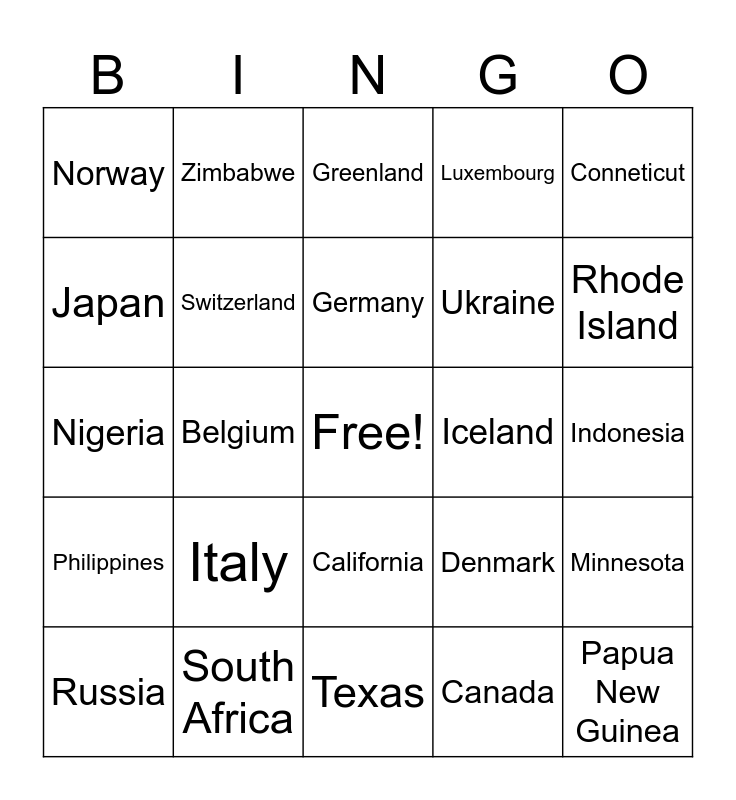 | B | I | N | G | O |
|---|---|---|---|---|
| Norway | Zimbabwe | Greenland | Luxembourg | Conneticut |
| Japan | Switzerland | Germany | Ukraine | Rhode Island |
| Nigeria | Belgium | Free! | Iceland | Indonesia |
| Philippines | Italy | California | Denmark | Minnesota |
| Russia | South Africa | Texas | Canada | Papua New Guinea |